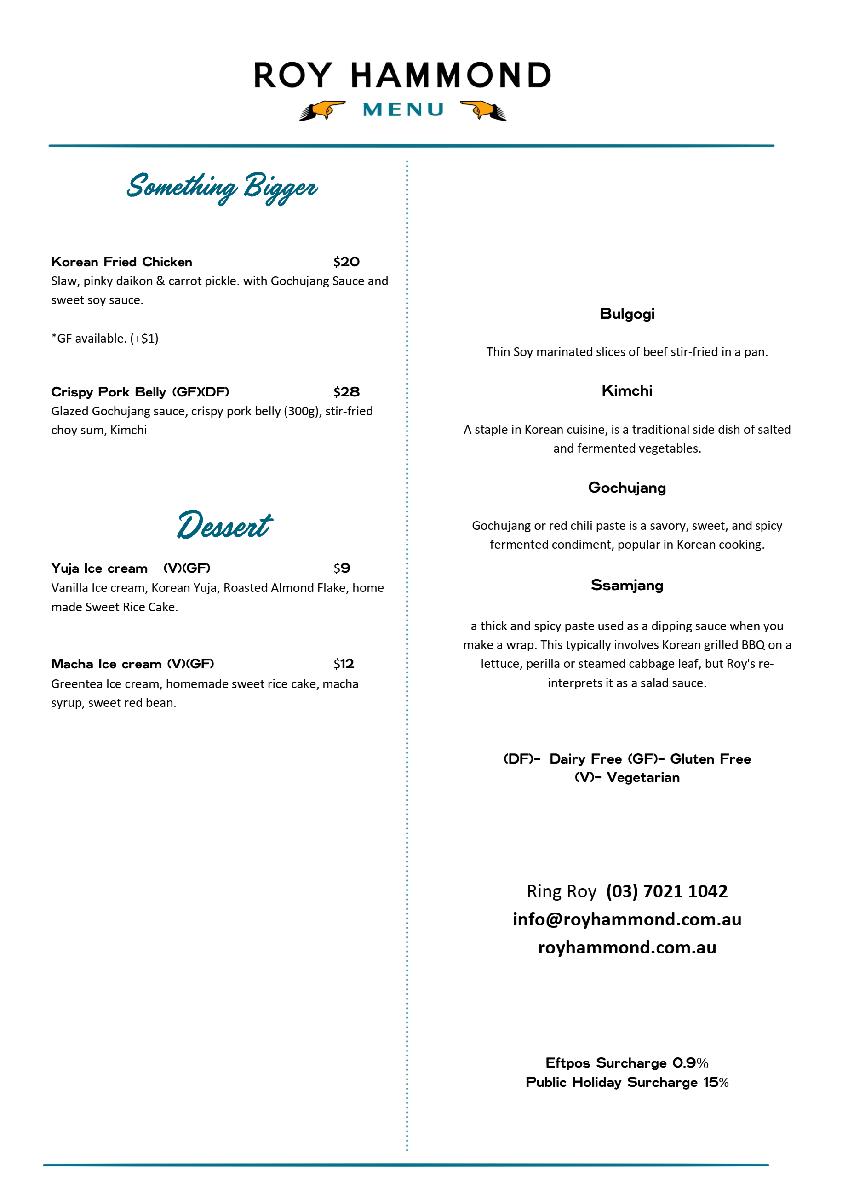 ROY HAMMOND
MENU

Something Bigger

Korean Fried Chicken $20
Slaw, pinky daikon & carrot pickle. with Gochujang Sauce and sweet soy sauce.

*GF available. (+$1)

Crispy Pork Belly (GF)(DF) $28
Glazed Gochujang sauce, crispy pork belly (300g), stir-fried choy sum, Kimchi

Dessert

Yuja Ice cream (V)(GF) $9
Vanilla Ice cream, Korean Yuja, Roasted Almond Flake, home made Sweet Rice Cake.

Macha Ice cream (V)(GF) $12
Greentea Ice cream, homemade sweet rice cake, macha syrup, sweet red bean.

Bulgogi

Thin Soy marinated slices of beef stir-fried in a pan.

Kimchi

A staple in Korean cuisine, is a traditional side dish of salted and fermented vegetables.

Gochujang

Gochujang or red chili paste is a savory, sweet, and spicy fermented condiment, popular in Korean cooking.

Ssamjang

a thick and spicy paste used as a dipping sauce when you make a wrap. This typically involves Korean grilled BBQ on a lettuce, perilla or steamed cabbage leaf, but Roy's re-interprets it as a salad sauce.

(DF)- Dairy Free (GF)- Gluten Free
(V)- Vegetarian

Ring Roy (03) 7021 1042
info@royhammond.com.au
royhammond.com.au

Eftpos Surcharge 0.9%
Public Holiday Surcharge 15%